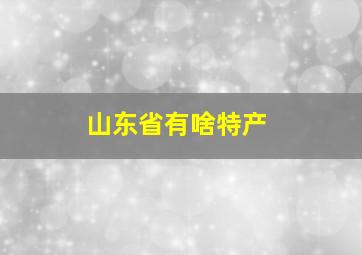 山东省有啥特产